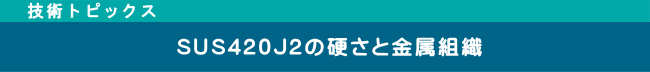 技術トピックス

SUS420J2の硬さと金属組織